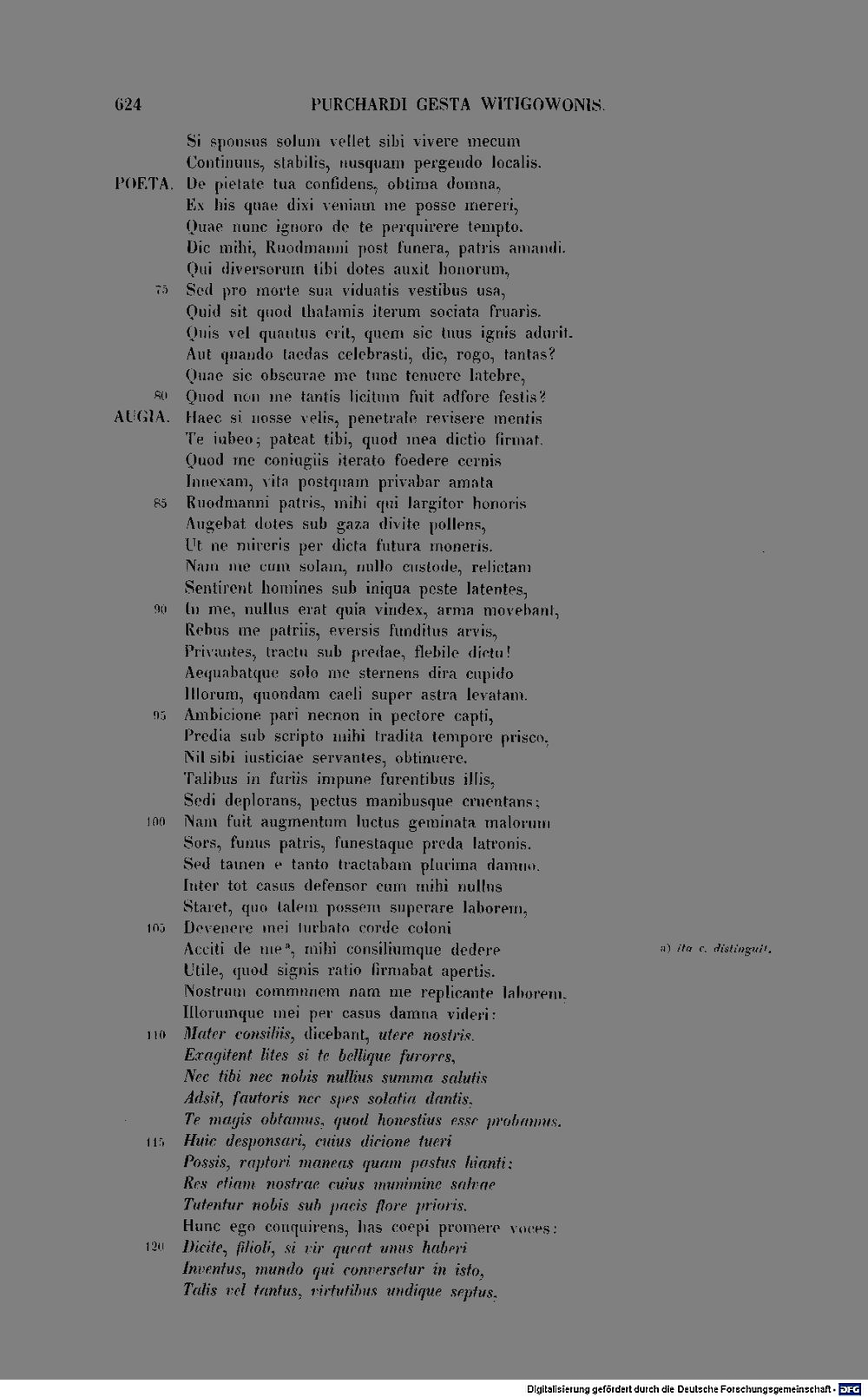 624 PURCHARDI GESTA WITIGOWONIS.

Si sponsus solum vellet sibi vivere mecum
Continuus, stabilis, nusquam pergendo localis.
POETA. De pietate tua confidens, obtima domna,
Ex his quae dixi veniam me posse mereri,
Quae nunc ignoro de te perquirere tempto.
Dic mihi, Ruodmanni post funera, patris amandi.
Qui diversorum tibi dotes auxit honorum,
75 Sed pro morte sua viduatis vestibus usa,
Quid sit quod thalamis iterum sociata fruaris.
Quis vel quantus erit, quem sic tuus ignis adurit.
Aut quando taedas celebrasti, dic, rogo, tantas?
Quae sic obscurae me tunc tenuere latebre,
80 Quod non me tantis licitum fuit adfore festis?
AUGIA. Haec si nosse velis, penetrale revisere mentis
Te iubeo; pateat tibi, quod mea dictio firmat.
Quod me coniugiis iterato foedere cernis
Innexam, vita postquam privabar amata
85 Ruodmanni patris, mihi qui largitor honoris
Augebat dotes sub gaza divite pollens,
Ut ne mireris per dicta futura moneris.
Nam me cum solam, nullo custode, relictam
Sentirent homines sub iniqua peste latentes,
90 In me, nullus erat quia vindex, arma movebant,
Rebus me patriis, eversis funditus arvis,
Privantes, tractu sub predae, flebile dictu!
Aequabatque solo me sternens dira cupido
Illorum, quondam caeli super astra levatam.
95 Ambicione pari necnon in pectore capti,
Predia sub scripto mihi tradita tempore prisco,
Nil sibi iusticiae servantes, obtinuere.
Talibus in furiis impune furentibus illis,
Sedi deplorans, pectus manibusque cruentans;
100 Nam fuit augmentum luctus geminata malorum
Sors, funus patris, funestaque preda latronis.
Sed tamen e tanto tractabam plurima damno.
Inter tot casus defensor cum mihi nullus
Staret, quo talem possem superare laborem,
105 Devenere mei turbato corde coloni
Acciti de me$^a$, mihi consiliumque dedere
Utile, quod signis ratio firmabat apertis.
Nostrum communem nam me replicante laborem,
Illorumque mei per casus damna videri:
110 Mater consiliis, dicebant, utere nostris.
Exagitent lites si te bellique furores,
Nec tibi nec nobis nullius summa salutis
Adsit, fautoris nec spes solatia dantis,
Te magis obtamus, quod honestius esse probamus.
115 Huic desponsari, cuius dicione tueri
Possis, raptori maneas quam pastus hianti:
Res etiam nostrae cuius munimine salvae
Tutentur nobis sub pacis flore prioris.
Hunc ego conquirens, has coepi promere voces:
120 Dicite, filioli, si vir queat unus haberi
Inventus, mundo qui conversetur in isto,
Talis vel tantus, virtutibus undique septus,

a) ita c. distinguit.

Digitalisierung gefördert durch die Deutsche Forschungsgemeinschaft - DFG